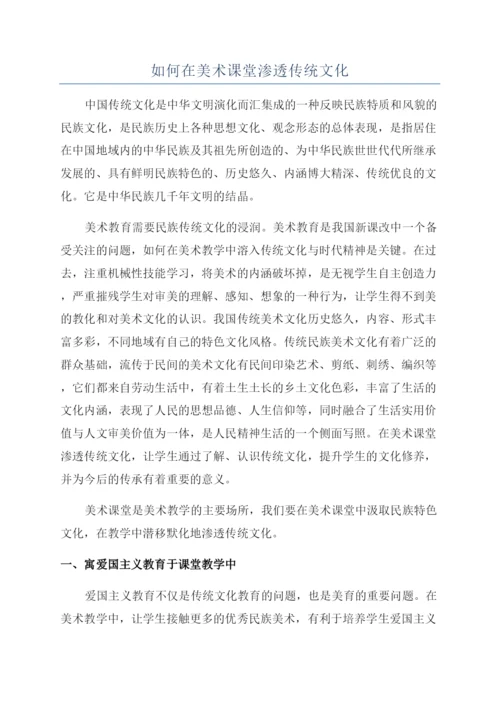 如何在美术课堂渗透传统文化

中国传统文化是中华文明演化而汇集成的一种反映民族特质和风貌的民族文化，是民族历史上各种思想文化、观念形态的总体表现，是指居住在中国地域内的中华民族及其祖先所创造的、为中华民族世世代代所继承发展的、具有鲜明民族特色的、历史悠久、内涵博大精深、传统优良的文化。它是中华民族几千年文明的结晶。

美术教育需要民族传统文化的浸润。美术教育是我国新课改中一个备受关注的问题，如何在美术教学中溶入传统文化与时代精神是关键。在过去，注重机械性技能学习，将美术的内涵破坏掉，是无视学生自主创造力，严重摧残学生对审美的理解、感知、想象的一种行为，让学生得不到美的教化和对美术文化的认识。我国传统美术文化历史悠久，内容、形式丰富多彩，不同地域有自己的特色文化风格。传统民族美术文化有着广泛的群众基础，流传于民间的美术文化有民间印染艺术、剪纸、刺绣、编织等，它们都来自劳动生活中，有着土生土长的乡土文化色彩，丰富了生活的文化内涵，表现了人民的思想品德、人生信仰等，同时融合了生活实用价值与人文审美价值为一体，是人民精神生活的一个侧面写照。在美术课堂渗透传统文化，让学生通过了解、认识传统文化，提升学生的文化修养，并为今后的传承有着重要的意义。

美术课堂是美术教学的主要场所，我们要在美术课堂中汲取民族特色文化，在教学中潜移默化地渗透传统文化。

一、寓爱国主义教育于课堂教学中

爱国主义教育不仅是传统文化教育的问题，也是美育的重要问题。在美术教学中，让学生接触更多的优秀民族美术，有利于培养学生爱国主义